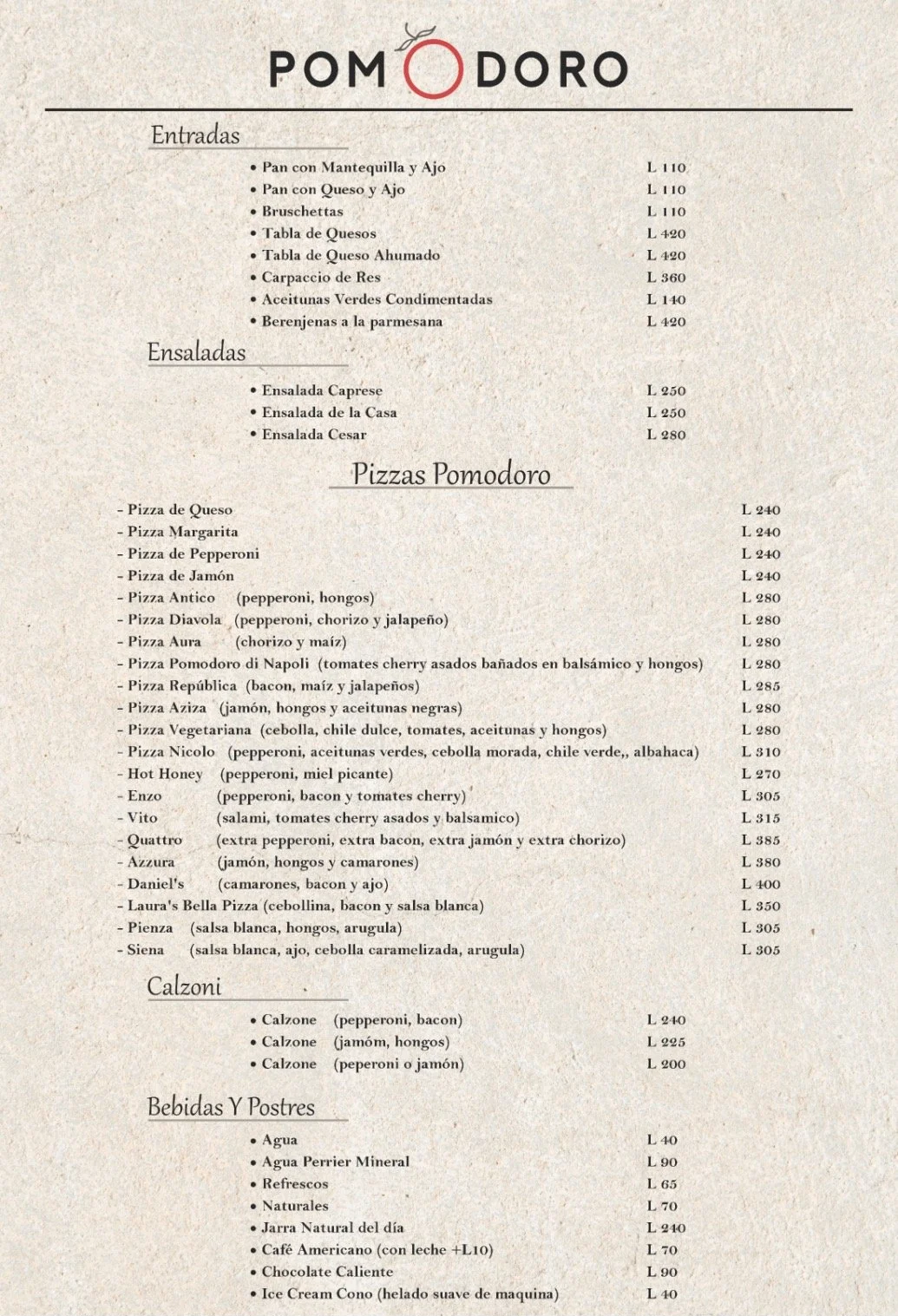 POMODORO

Entradas

• Pan con Mantequilla y Ajo L 110
• Pan con Queso y Ajo L 110
• Bruschettas L 110
• Tabla de Quesos L 420
• Tabla de Queso Ahumado L 420
• Carpaccio de Res L 360
• Aceitunas Verdes Condimentadas L 140
• Berenjenas a la parmesana L 420

Ensaladas

• Ensalada Caprese L 250
• Ensalada de la Casa L 250
• Ensalada Cesar L 280

Pizzas Pomodoro

- Pizza de Queso L 240
- Pizza Margarita L 240
- Pizza de Pepperoni L 240
- Pizza de Jamón L 240
- Pizza Antico (pepperoni, hongos) L 280
- Pizza Diavola (pepperoni, chorizo y jalapeño) L 280
- Pizza Aura (chorizo y maíz) L 280
- Pizza Pomodoro di Napoli (tomates cherry asados bañados en balsámico y hongos) L 280
- Pizza República (bacon, maíz y jalapeños) L 285
- Pizza Aziza (jamón, hongos y aceitunas negras) L 280
- Pizza Vegetariana (cebolla, chile dulce, tomates, aceitunas y hongos) L 280
- Pizza Nicolo (pepperoni, aceitunas verdes, cebolla morada, chile verde,, albahaca) L 310
- Hot Honey (pepperoni, miel picante) L 270
- Enzo (pepperoni, bacon y tomates cherry) L 305
- Vito (salami, tomates cherry asados y balsamico) L 315
- Quattro (extra pepperoni, extra bacon, extra jamón y extra chorizo) L 385
- Azzura (jamón, hongos y camarones) L 380
- Daniel's (camarones, bacon y ajo) L 400
- Laura's Bella Pizza (cebollina, bacon y salsa blanca) L 350
- Pienza (salsa blanca, hongos, arugula) L 305
- Siena (salsa blanca, ajo, cebolla caramelizada, arugula) L 305

Calzoni

• Calzone (pepperoni, bacon) L 240
• Calzone (jamóm, hongos) L 225
• Calzone (peperoni o jamón) L 200

Bebidas Y Postres

• Agua L 40
• Agua Perrier Mineral L 90
• Refrescos L 65
• Naturales L 70
• Jarra Natural del día L 240
• Café Americano (con leche +L10) L 70
• Chocolate Caliente L 90
• Ice Cream Cono (helado suave de maquina) L 40